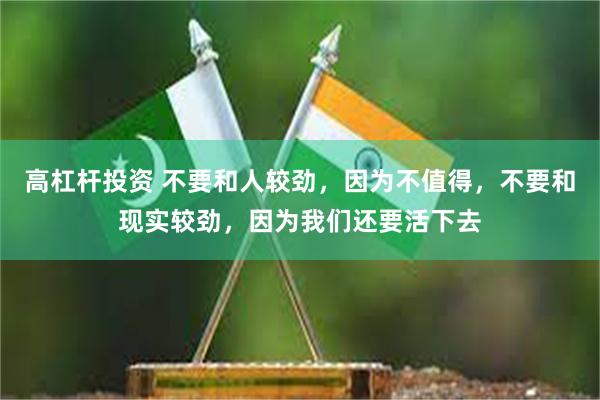 高杠杆投资 不要和人较劲，因为不值得，不要和现实较劲，因为我们还要活下去